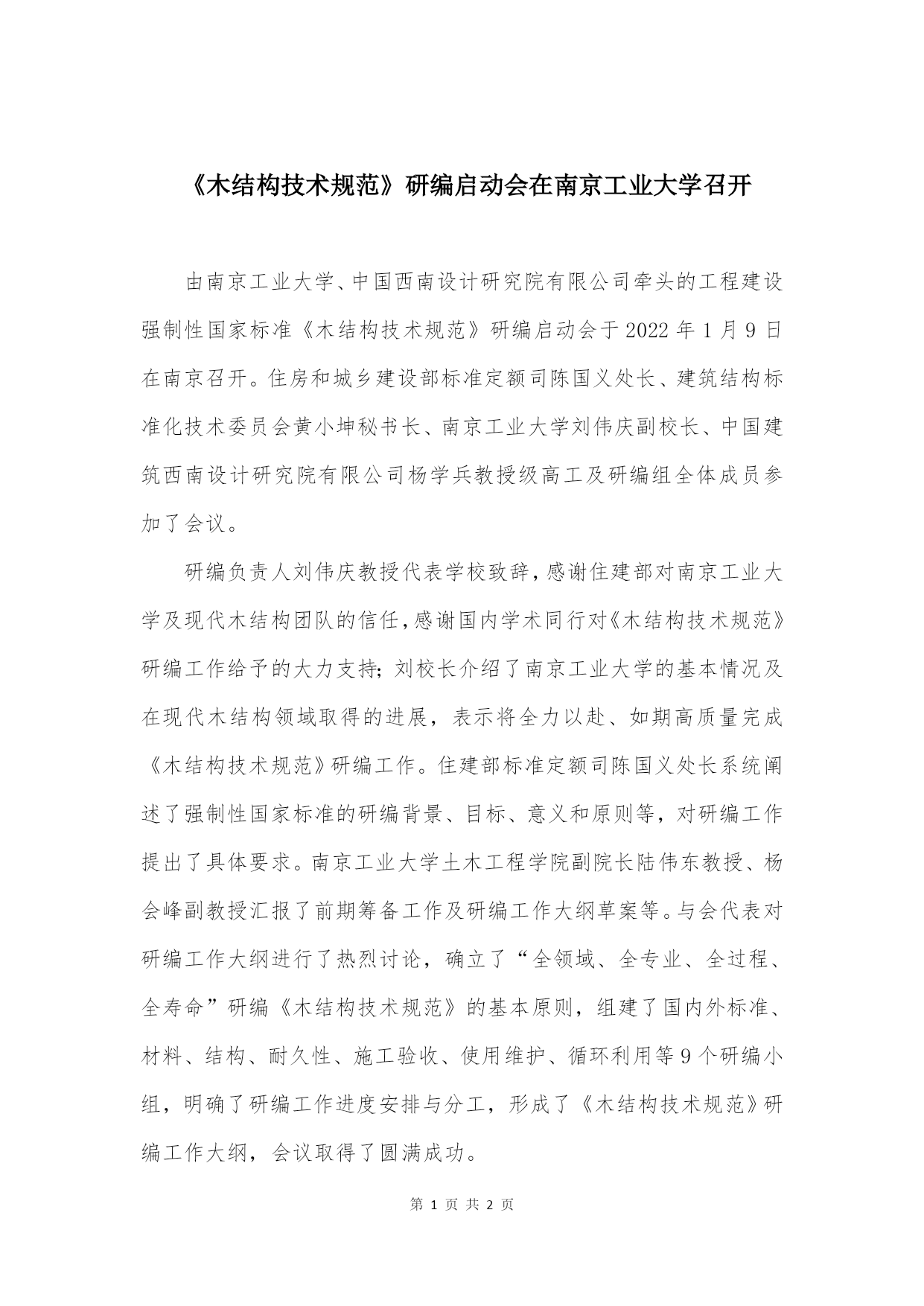 《木结构技术规范》研编启动会在南京工业大学召开

由南京工业大学、中国西南设计研究院有限公司牵头的工程建设强制性国家标准《木结构技术规范》研编启动会于2022年1月9日在南京召开。住房和城乡建设部标准定额司陈国义处长、建筑结构标准化技术委员会黄小坤秘书长、南京工业大学刘伟庆副校长、中国建筑西南设计研究院有限公司杨学兵教授级高工及研编组全体成员参加了会议。

研编负责人刘伟庆教授代表学校致辞，感谢住建部对南京工业大学及现代木结构团队的信任，感谢国内学术同行对《木结构技术规范》研编工作给予的大力支持；刘校长介绍了南京工业大学的基本情况及在现代木结构领域取得的进展，表示将全力以赴、如期高质量完成《木结构技术规范》研编工作。住建部标准定额司陈国义处长系统阐述了强制性国家标准的研编背景、目标、意义和原则等，对研编工作提出了具体要求。南京工业大学土木工程学院副院长陆伟东教授、杨会峰副教授汇报了前期筹备工作及研编工作大纲草案等。与会代表对研编工作大纲进行了热烈讨论，确立了“全领域、全专业、全过程、全寿命”研编《木结构技术规范》的基本原则，组建了国内外标准、材料、结构、耐久性、施工验收、使用维护、循环利用等9个研编小组，明确了研编工作进度安排与分工，形成了《木结构技术规范》研编工作大纲，会议取得了圆满成功。

第 1 页 共 2 页